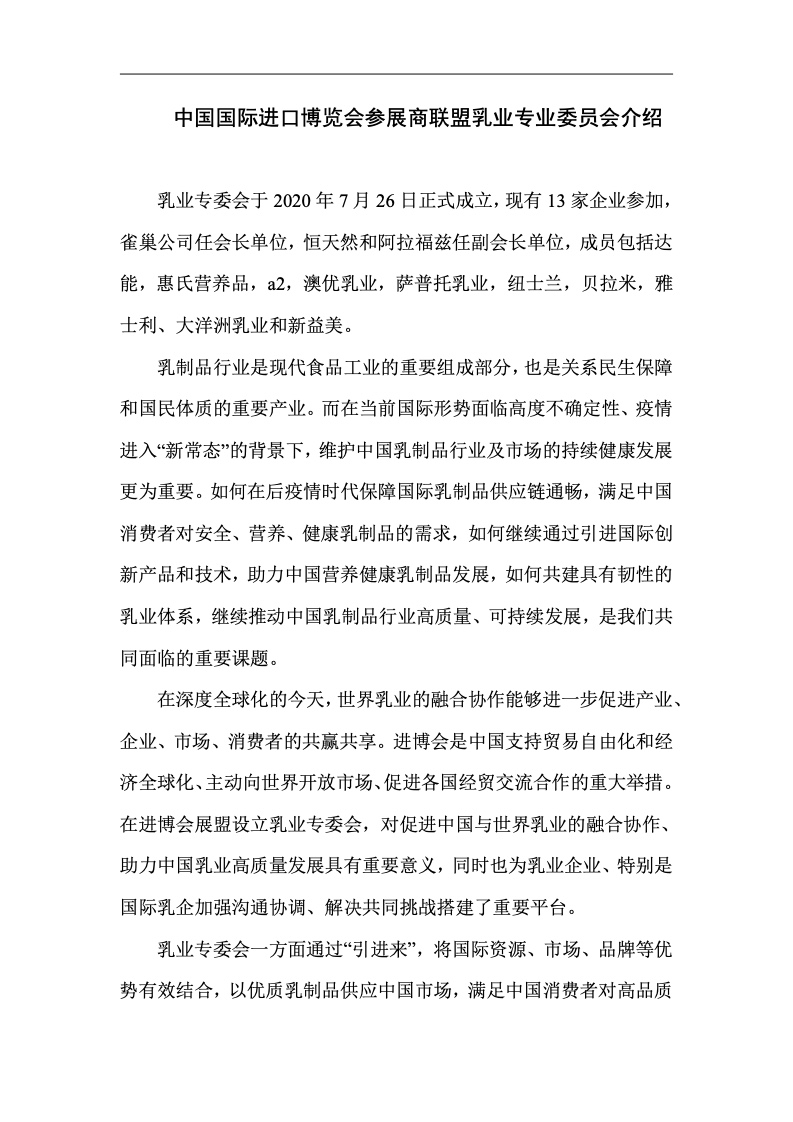 中国国际进口博览会参展商联盟乳业专业委员会介绍

乳业专委会于 2020 年 7 月 26 日正式成立，现有 13 家企业参加，雀巢公司任会长单位，恒天然和阿拉福兹任副会长单位，成员包括达能，惠氏营养品，a2，澳优乳业，萨普托乳业，纽士兰，贝拉米，雅士利、大洋洲乳业和新益美。

乳制品行业是现代食品工业的重要组成部分，也是关系民生保障和国民体质的重要产业。而在当前国际形势面临高度不确定性、疫情进入“新常态”的背景下，维护中国乳制品行业及市场的持续健康发展更为重要。如何在后疫情时代保障国际乳制品供应链通畅，满足中国消费者对安全、营养、健康乳制品的需求，如何继续通过引进国际创新产品和技术，助力中国营养健康乳制品发展，如何共建具有韧性的乳业体系，继续推动中国乳制品行业高质量、可持续发展，是我们共同面临的重要课题。

在深度全球化的今天，世界乳业的融合协作能够进一步促进产业、企业、市场、消费者的共赢共享。进博会是中国支持贸易自由化和经济全球化、主动向世界开放市场、促进各国经贸交流合作的重大举措。在进博会展盟设立乳业专委会，对促进中国与世界乳业的融合协作、助力中国乳业高质量发展具有重要意义，同时也为乳业企业、特别是国际乳企加强沟通协调、解决共同挑战搭建了重要平台。

乳业专委会一方面通过“引进来”，将国际资源、市场、品牌等优势有效结合，以优质乳制品供应中国市场，满足中国消费者对高品质